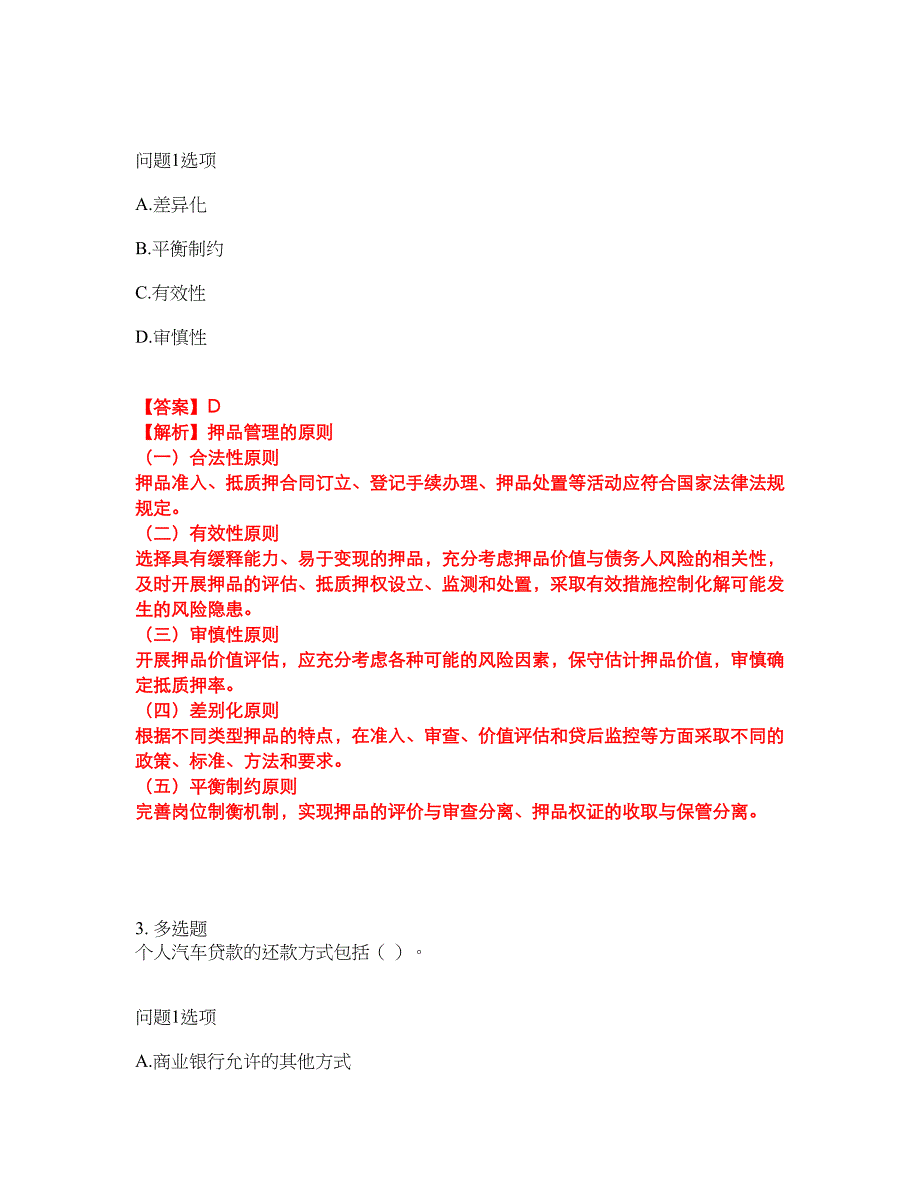 问题1选项

A.差异化

B.平衡制约

C.有效性

D.审慎性

【答案】D
【解析】押品管理的原则
（一）合法性原则
押品准入、抵质押合同订立、登记手续办理、押品处置等活动应符合国家法律法规规定。
（二）有效性原则
选择具有缓释能力、易于变现的押品，充分考虑押品价值与债务人风险的相关性，及时开展押品的评估、抵质押权设立、监测和处置，采取有效措施控制化解可能发生的风险隐患。
（三）审慎性原则
开展押品价值评估，应充分考虑各种可能的风险因素，保守估计押品价值，审慎确定抵质押率。
（四）差别化原则
根据不同类型押品的特点，在准入、审查、价值评估和贷后监控等方面采取不同的政策、标准、方法和要求。
（五）平衡制约原则
完善岗位制衡机制，实现押品的评价与审查分离、押品权证的收取与保管分离。

3. 多选题
个人汽车贷款的还款方式包括（ ）。

问题1选项

A.商业银行允许的其他方式